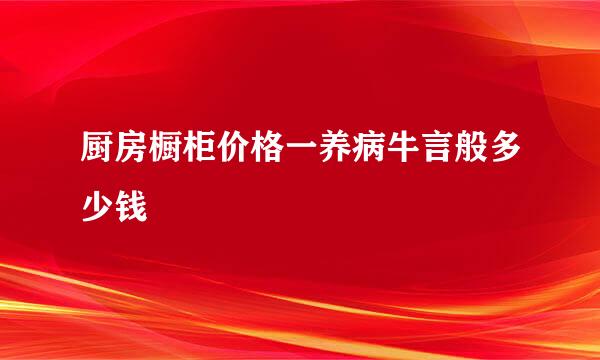 厨房橱柜价格一养病牛言般多少钱